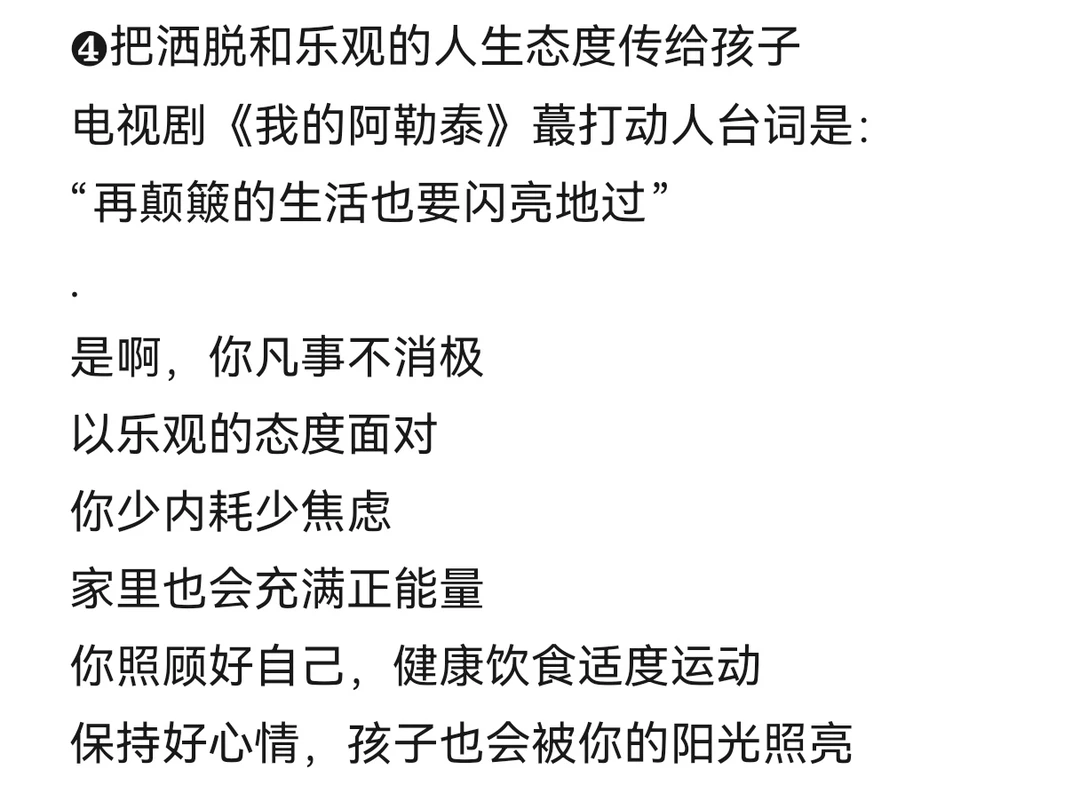 ❹把洒脱和乐观的人生态度传给孩子

电视剧《我的阿勒泰》蕞打动人台词是:

“再颠簸的生活也要闪亮地过”

.

是啊，你凡事不消极

以乐观的态度面对

你少内耗少焦虑

家里也会充满正能量

你照顾好自己，健康饮食适度运动

保持好心情，孩子也会被你的阳光照亮